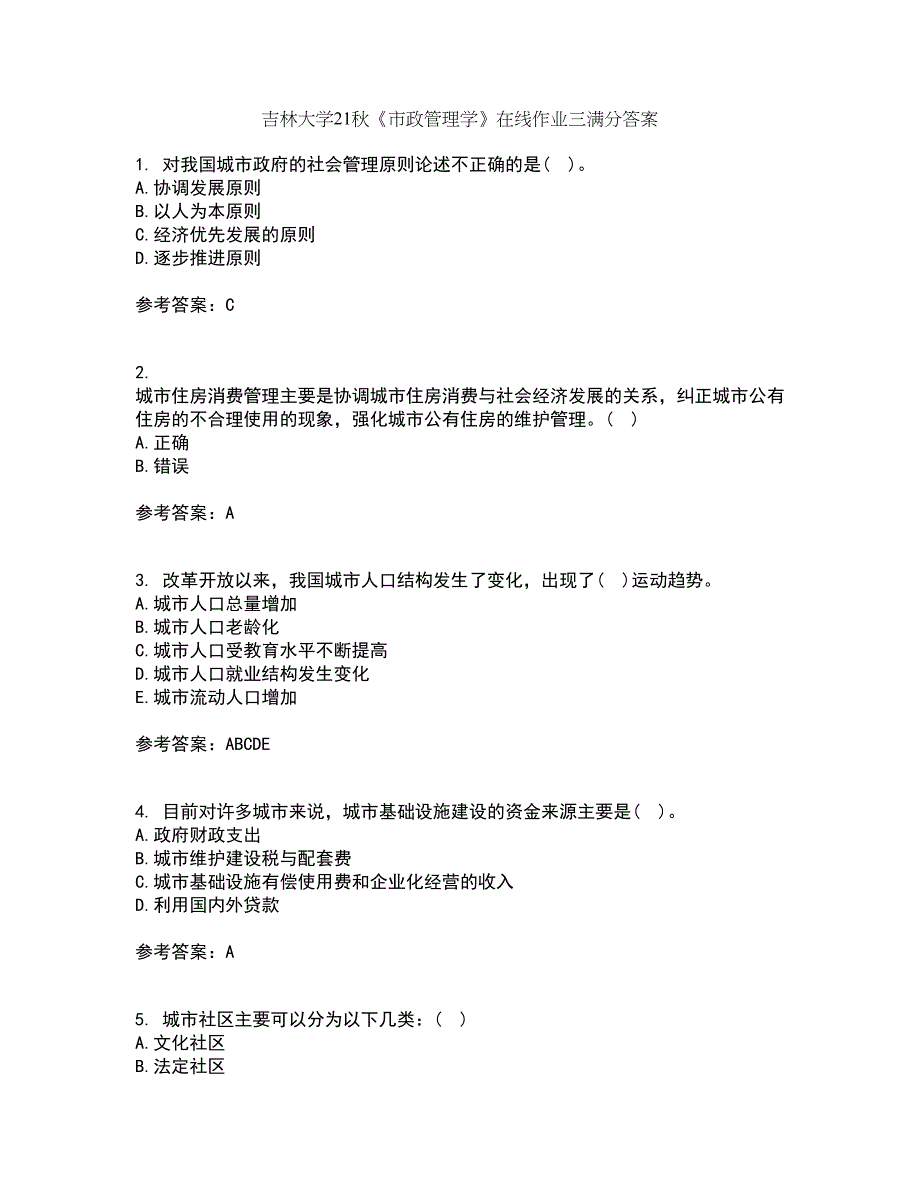 吉林大学21秋《市政管理学》在线作业三满分答案

1. 对我国城市政府的社会管理原则论述不正确的是（ ）。
A. 协调发展原则
B. 以人为本原则
C. 经济优先发展的原则
D. 逐步推进原则

参考答案：C

2.
城市住房消费管理主要是协调城市住房消费与社会经济发展的关系，纠正城市公有住房的不合理使用的现象，强化城市公有住房的维护管理。（ ）
A. 正确
B. 错误

参考答案：A

3. 改革开放以来，我国城市人口结构发生了变化，出现了（ ）运动趋势。
A. 城市人口总量增加
B. 城市人口老龄化
C. 城市人口受教育水平不断提高
D. 城市人口就业结构发生变化
E. 城市流动人口增加

参考答案：ABCDE

4. 目前对许多城市来说，城市基础设施建设的资金来源主要是（ ）。
A. 政府财政支出
B. 城市维护建设税与配套费
C. 城市基础设施有偿使用费和企业化经营的收入
D. 利用国内外贷款

参考答案：A

5. 城市社区主要可以分为以下几类：（ ）
A. 文化社区
B. 法定社区